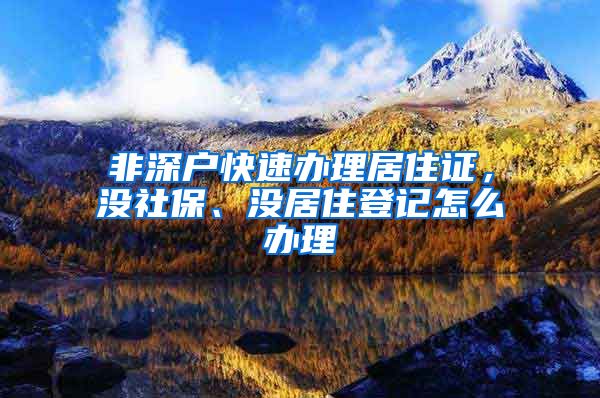 非深户快速办理居住证，没社保、没居住登记怎么办理